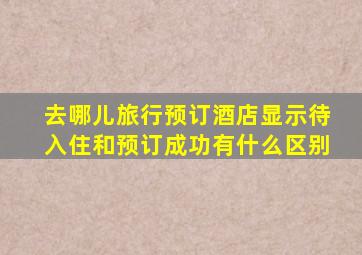 去哪儿旅行预订酒店显示待入住和预订成功有什么区别